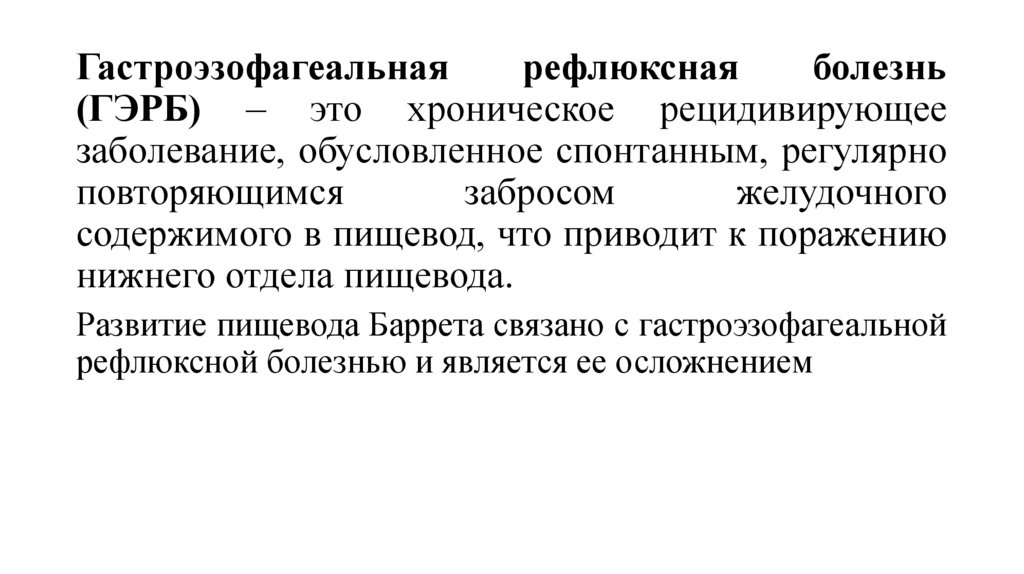 Гастроэзофагеальная рефлюксная болезнь (ГЭРБ) – это хроническое рецидивирующее заболевание, обусловленное спонтанным, регулярно повторяющимся забросом желудочного содержимого в пищевод, что приводит к поражению нижнего отдела пищевода.

Развитие пищевода Баррета связано с гастроэзофагеальной рефлюксной болезнью и является ее осложнением